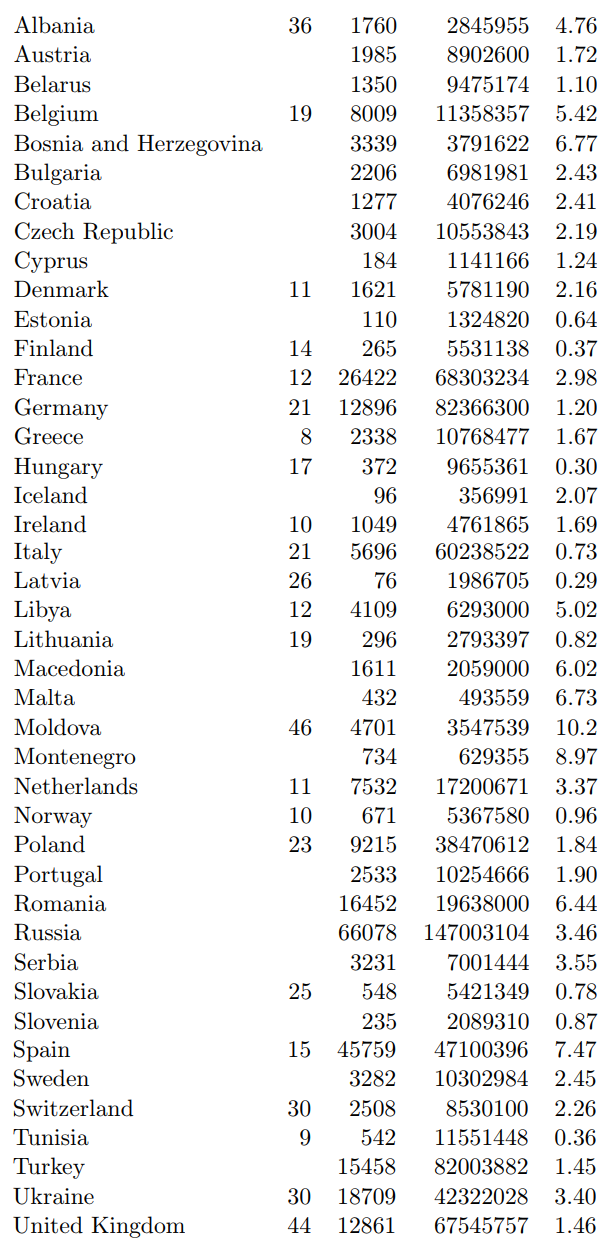 |  |  |  |  |  |
|---|---|---|---|---|
| Albania | 36 | 1760 | 2845955 | 4.76 |
| Austria |  | 1985 | 8902600 | 1.72 |
| Belarus |  | 1350 | 9475174 | 1.10 |
| Belgium | 19 | 8009 | 11358357 | 5.42 |
| Bosnia and Herzegovina |  | 3339 | 3791622 | 6.77 |
| Bulgaria |  | 2206 | 6981981 | 2.43 |
| Croatia |  | 1277 | 4076246 | 2.41 |
| Czech Republic |  | 3004 | 10553843 | 2.19 |
| Cyprus |  | 184 | 1141166 | 1.24 |
| Denmark | 11 | 1621 | 5781190 | 2.16 |
| Estonia |  | 110 | 1324820 | 0.64 |
| Finland | 14 | 265 | 5531138 | 0.37 |
| France | 12 | 26422 | 68303234 | 2.98 |
| Germany | 21 | 12896 | 82366300 | 1.20 |
| Greece | 8 | 2338 | 10768477 | 1.67 |
| Hungary | 17 | 372 | 9655361 | 0.30 |
| Iceland |  | 96 | 356991 | 2.07 |
| Ireland | 10 | 1049 | 4761865 | 1.69 |
| Italy | 21 | 5696 | 60238522 | 0.73 |
| Latvia | 26 | 76 | 1986705 | 0.29 |
| Libya | 12 | 4109 | 6293000 | 5.02 |
| Lithuania | 19 | 296 | 2793397 | 0.82 |
| Macedonia |  | 1611 | 2059000 | 6.02 |
| Malta |  | 432 | 493559 | 6.73 |
| Moldova | 46 | 4701 | 3547539 | 10.2 |
| Montenegro |  | 734 | 629355 | 8.97 |
| Netherlands | 11 | 7532 | 17200671 | 3.37 |
| Norway | 10 | 671 | 5367580 | 0.96 |
| Poland | 23 | 9215 | 38470612 | 1.84 |
| Portugal |  | 2533 | 10254666 | 1.90 |
| Romania |  | 16452 | 19638000 | 6.44 |
| Russia |  | 66078 | 147003104 | 3.46 |
| Serbia |  | 3231 | 7001444 | 3.55 |
| Slovakia | 25 | 548 | 5421349 | 0.78 |
| Slovenia |  | 235 | 2089310 | 0.87 |
| Spain | 15 | 45759 | 47100396 | 7.47 |
| Sweden |  | 3282 | 10302984 | 2.45 |
| Switzerland | 30 | 2508 | 8530100 | 2.26 |
| Tunisia | 9 | 542 | 11551448 | 0.36 |
| Turkey |  | 15458 | 82003882 | 1.45 |
| Ukraine | 30 | 18709 | 42322028 | 3.40 |
| United Kingdom | 44 | 12861 | 67545757 | 1.46 |